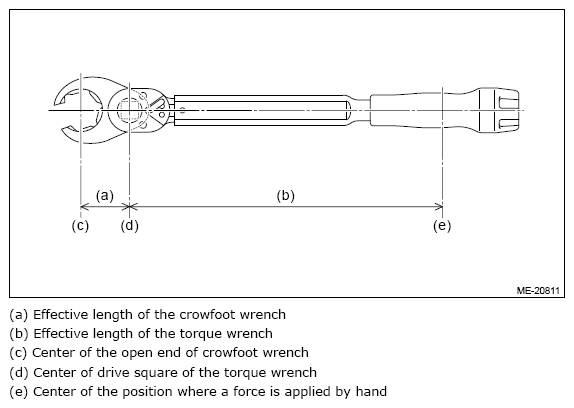 (a)

(b)

(c)

(d)

(e)

ME-20811

(a) Effective length of the crowfoot wrench
(b) Effective length of the torque wrench
(c) Center of the open end of crowfoot wrench
(d) Center of drive square of the torque wrench
(e) Center of the position where a force is applied by hand